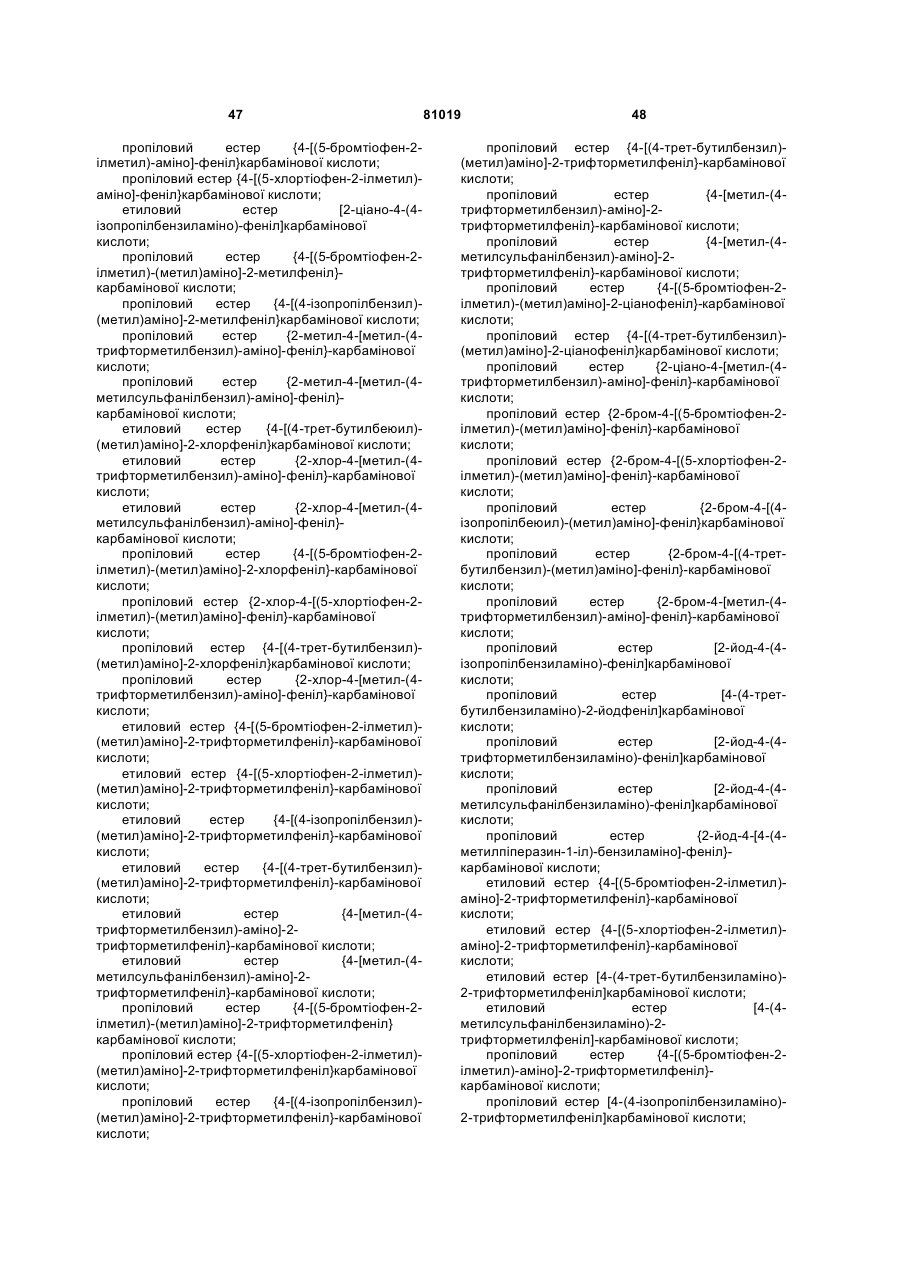 47 81019 48

пропіловий естер {4-[(5-бромтіофен-2-ілметил)-аміно]-феніл}карбамінової кислоти;

пропіловий естер {4-[(5-хлортіофен-2-ілметил)-аміно]-феніл}карбамінової кислоти;

етиловий естер [2-ціано-4-(4-ізопропілбензиламіно)-феніл]карбамінової кислоти;

пропіловий естер {4-[(5-бромтіофен-2-ілметил)-(метил)аміно]-2-метилфеніл}-карбамінової кислоти;

пропіловий естер {4-[(4-ізопропілбензил)-(метил)аміно]-2-метилфеніл}карбамінової кислоти;

пропіловий естер {2-метил-4-[метил-(4-трифторметилбензил)-аміно]-феніл}-карбамінової кислоти;

пропіловий естер {2-метил-4-[метил-(4-метилсульфанілбензил)-аміно]-феніл}-карбамінової кислоти;

етиловий естер {4-[(4-трет-бутилбеюил)-(метил)аміно]-2-хлорфеніл}карбамінової кислоти;

етиловий естер {2-хлор-4-[метил-(4-трифторметилбензил)-аміно]-феніл}-карбамінової кислоти;

етиловий естер {2-хлор-4-[метил-(4-метилсульфанілбензил)-аміно]-феніл}-карбамінової кислоти;

пропіловий естер {4-[(5-бромтіофен-2-ілметил)-(метил)аміно]-2-хлорфеніл}-карбамінової кислоти;

пропіловий естер {2-хлор-4-[(5-хлортіофен-2-ілметил)-(метил)аміно]-феніл}-карбамінової кислоти;

пропіловий естер {4-[(4-трет-бутилбензил)-(метил)аміно]-2-хлорфеніл}карбамінової кислоти;

пропіловий естер {2-хлор-4-[метил-(4-трифторметилбензил)-аміно]-феніл}-карбамінової кислоти;

етиловий естер {4-[(5-бромтіофен-2-ілметил)-(метил)аміно]-2-трифторметилфеніл}-карбамінової кислоти;

етиловий естер {4-[(5-хлортіофен-2-ілметил)-(метил)аміно]-2-трифторметилфеніл}-карбамінової кислоти;

етиловий естер {4-[(4-ізопропілбензил)-(метил)аміно]-2-трифторметилфеніл}-карбамінової кислоти;

етиловий естер {4-[(4-трет-бутилбензил)-(метил)аміно]-2-трифторметилфеніл}-карбамінової кислоти;

етиловий естер {4-[метил-(4-трифторметилбензил)-аміно]-2-трифторметилфеніл}-карбамінової кислоти;

етиловий естер {4-[метил-(4-метилсульфанілбензил)-аміно]-2-трифторметилфеніл}-карбамінової кислоти;

пропіловий естер {4-[(5-бромтіофен-2-ілметил)-(метил)аміно]-2-трифторметилфеніл} карбамінової кислоти;

пропіловий естер {4-[(5-хлортіофен-2-ілметил)-(метил)аміно]-2-трифторметилфеніл}карбамінової кислоти;

пропіловий естер {4-[(4-ізопропілбензил)-(метил)аміно]-2-трифторметилфеніл}-карбамінової кислоти;

пропіловий естер {4-[(4-трет-бутилбензил)-(метил)аміно]-2-трифторметилфеніл}-карбамінової кислоти;

пропіловий естер {4-[метил-(4-трифторметилбензил)-аміно]-2-трифторметилфеніл}-карбамінової кислоти;

пропіловий естер {4-[метил-(4-метилсульфанілбензил)-аміно]-2-трифторметилфеніл}-карбамінової кислоти;

пропіловий естер {4-[(5-бромтіофен-2-ілметил)-(метил)аміно]-2-ціанофеніл}-карбамінової кислоти;

пропіловий естер {4-[(4-трет-бутилбензил)-(метил)аміно]-2-ціанофеніл}карбамінової кислоти;

пропіловий естер {2-ціано-4-[метил-(4-трифторметилбензил)-аміно]-феніл}-карбамінової кислоти;

пропіловий естер {2-бром-4-[(5-бромтіофен-2-ілметил)-(метил)аміно]-феніл}-карбамінової кислоти;

пропіловий естер {2-бром-4-[(5-хлортіофен-2-ілметил)-(метил)аміно]-феніл}-карбамінової кислоти;

пропіловий естер {2-бром-4-[(4-ізопропілбеюил)-(метил)аміно]-феніл}карбамінової кислоти;

пропіловий естер {2-бром-4-[(4-трет-бутилбензил)-(метил)аміно]-феніл}-карбамінової кислоти;

пропіловий естер {2-бром-4-[метил-(4-трифторметилбензил)-аміно]-феніл}-карбамінової кислоти;

пропіловий естер [2-йод-4-(4-ізопропілбензиламіно)-феніл]карбамінової кислоти;

пропіловий естер [4-(4-трет-бутилбензиламіно)-2-йодфеніл]карбамінової кислоти;

пропіловий естер [2-йод-4-(4-трифторметилбензиламіно)-феніл]карбамінової кислоти;

пропіловий естер [2-йод-4-(4-метилсульфанілбензиламіно)-феніл]карбамінової кислоти;

пропіловий естер {2-йод-4-[4-(4-метилпіперазин-1-іл)-бензиламіно]-феніл}-карбамінової кислоти;

етиловий естер {4-[(5-бромтіофен-2-ілметил)-аміно]-2-трифторметилфеніл}-карбамінової кислоти;

етиловий естер {4-[(5-хлортіофен-2-ілметил)-аміно]-2-трифторметилфеніл}-карбамінової кислоти;

етиловий естер [4-(4-трет-бутилбензиламіно)-2-трифторметилфеніл]карбамінової кислоти;

етиловий естер [4-(4-метилсульфанілбензиламіно)-2-трифторметилфеніл]-карбамінової кислоти;

пропіловий естер {4-[(5-бромтіофен-2-ілметил)-аміно]-2-трифторметилфеніл}-карбамінової кислоти;

пропіловий естер [4-(4-ізопропілбензиламіно)-2-трифторметилфеніл]карбамінової кислоти;